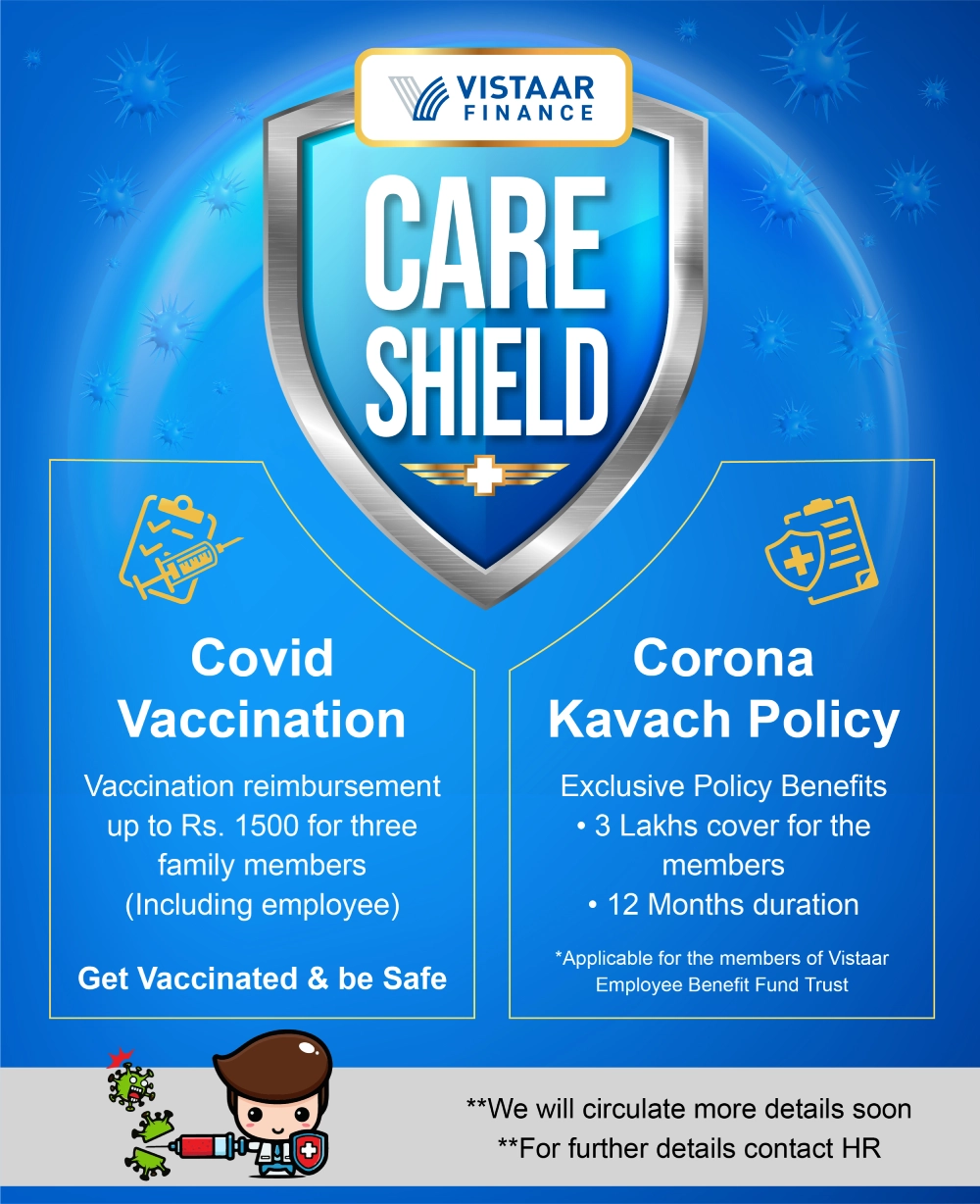 VISTAAR FINANCE

CARE SHIELD

Covid Vaccination

Vaccination reimbursement up to Rs. 1500 for three family members (Including employee)

Get Vaccinated & be Safe

Corona Kavach Policy

Exclusive Policy Benefits
• 3 Lakhs cover for the members
• 12 Months duration

*Applicable for the members of Vistaar Employee Benefit Fund Trust

**We will circulate more details soon
**For further details contact HR